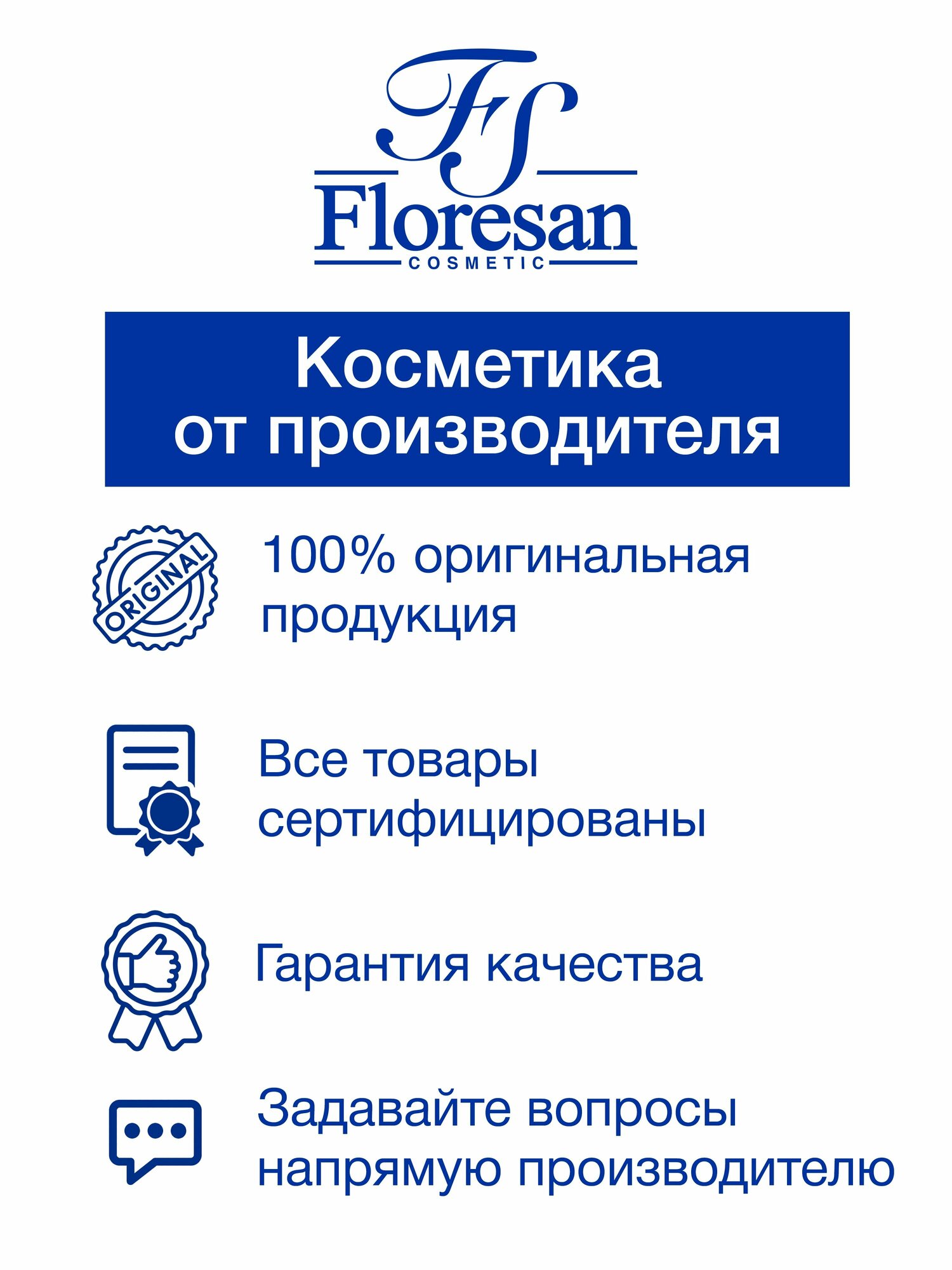 FS
Floresan
COSMETIC

Косметика от производителя

ORIGINAL

100% оригинальная продукция

Все товары сертифицированы

Гарантия качества

Задавайте вопросы напрямую производителю